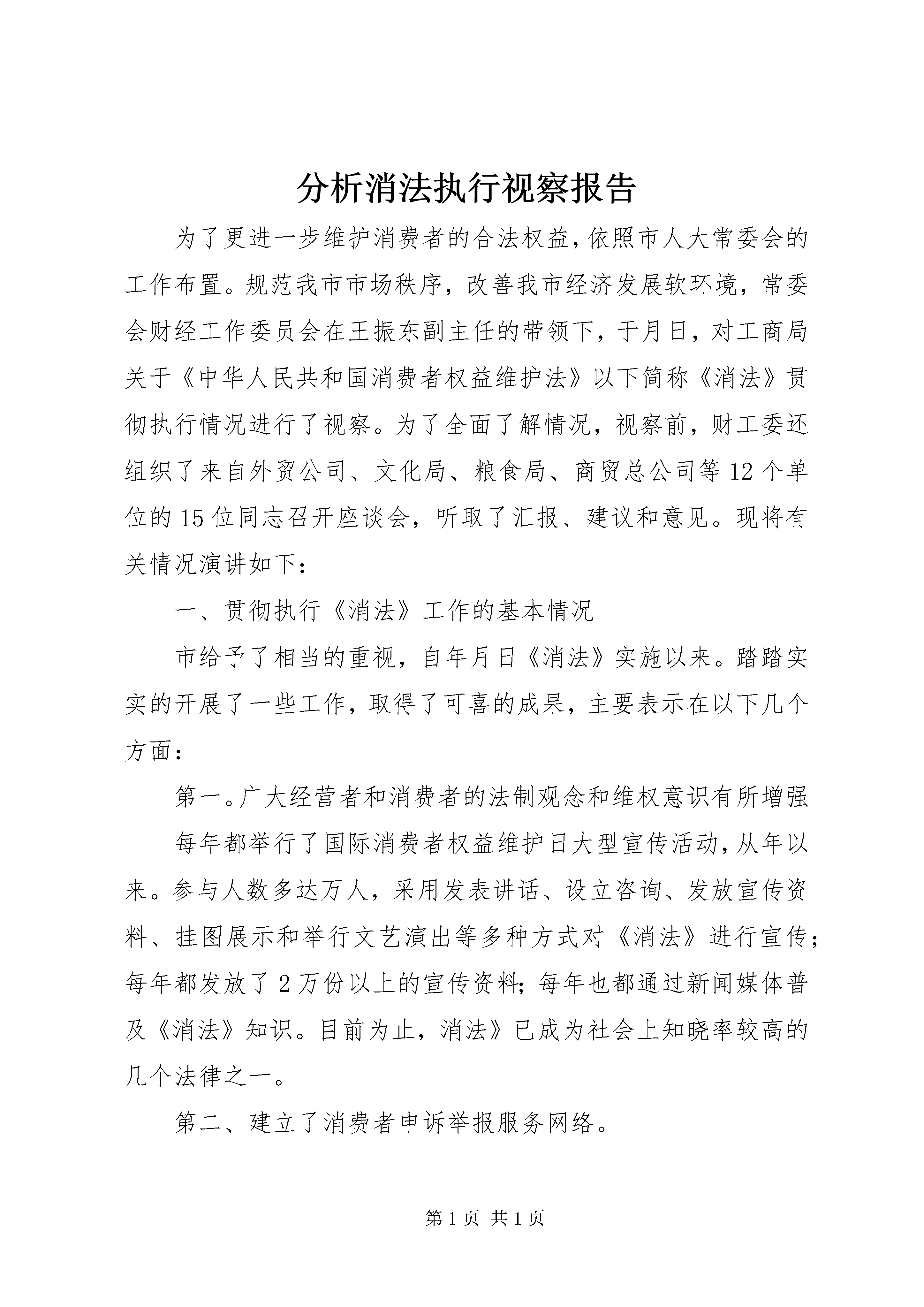 分析消法执行视察报告

为了更进一步维护消费者的合法权益，依照市人大常委会的工作布置。规范我市市场秩序，改善我市经济发展软环境，常委会财经工作委员会在王振东副主任的带领下，于月日，对工商局关于《中华人民共和国消费者权益维护法》以下简称《消法》贯彻执行情况进行了视察。为了全面了解情况，视察前，财工委还组织了来自外贸公司、文化局、粮食局、商贸总公司等12个单位的15位同志召开座谈会，听取了汇报、建议和意见。现将有关情况演讲如下：

一、贯彻执行《消法》工作的基本情况

市给予了相当的重视，自年月日《消法》实施以来。踏踏实实的开展了一些工作，取得了可喜的成果，主要表示在以下几个方面：

第一。广大经营者和消费者的法制观念和维权意识有所增强

每年都举行了国际消费者权益维护日大型宣传活动，从年以来。参与人数多达万人，采用发表讲话、设立咨询、发放宣传资料、挂图展示和举行文艺演出等多种方式对《消法》进行宣传；每年都发放了2万份以上的宣传资料；每年也都通过新闻媒体普及《消法》知识。目前为止，消法》已成为社会上知晓率较高的几个法律之一。

第二、建立了消费者申诉举报服务网络。

第1页 共1页